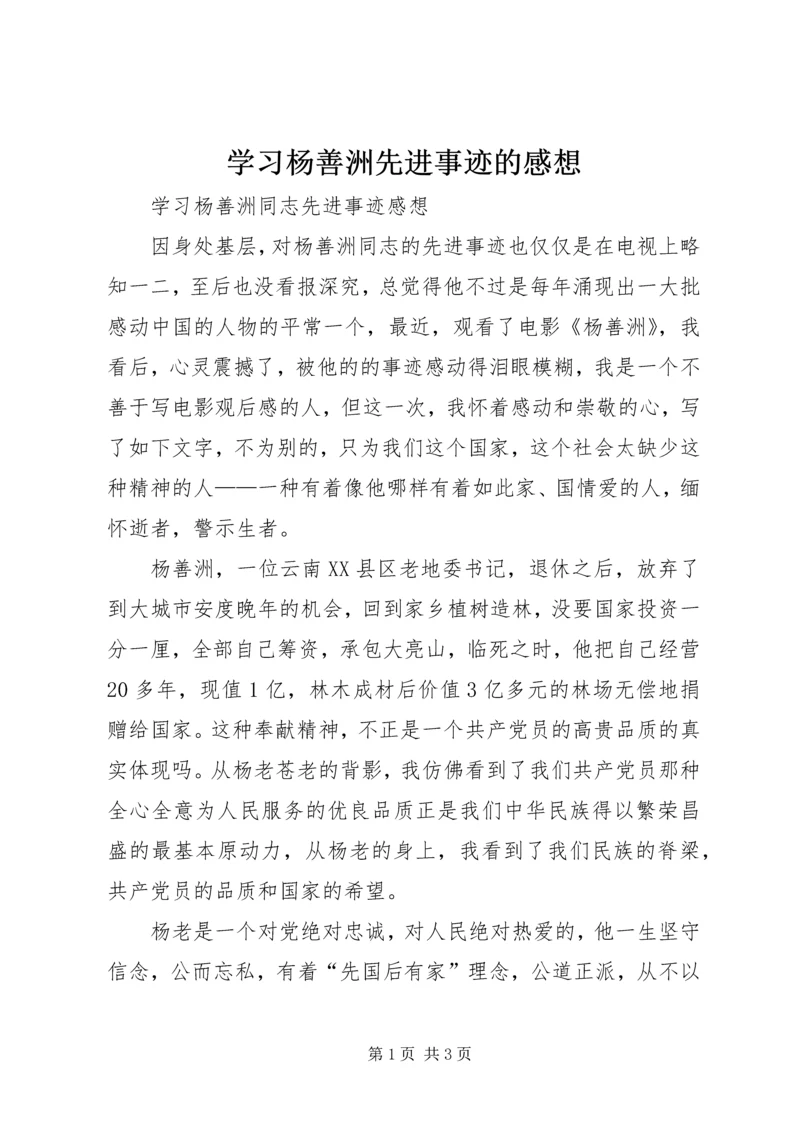 学习杨善洲先进事迹的感想

学习杨善洲同志先进事迹感想

因身处基层，对杨善洲同志的先进事迹也仅仅是在电视上略知一二，至后也没看报深究，总觉得他不过是每年涌现出一大批感动中国的人物的平常一个，最近，观看了电影《杨善洲》，我看后，心灵震撼了，被他的的事迹感动得泪眼模糊，我是一个不善于写电影观后感的人，但这一次，我怀着感动和崇敬的心，写了如下文字，不为别的，只为我们这个国家，这个社会太缺少这种精神的人——一种有着像他哪样有着如此家、国情爱的人，缅怀逝者，警示生者。

杨善洲，一位云南XX县区老地委书记，退休之后，放弃了到大城市安度晚年的机会，回到家乡植树造林，没要国家投资一分一厘，全部自己筹资，承包大亮山，临死之时，他把自己经营20多年，现值1亿，林木成材后价值3亿多元的林场无偿地捐赠给国家。这种奉献精神，不正是一个共产党员的高贵品质的真实体现吗。从杨老苍老的背影，我仿佛看到了我们共产党员那种全心全意为人民服务的优良品质正是我们中华民族得以繁荣昌盛的最基本原动力，从杨老的身上，我看到了我们民族的脊梁，共产党员的品质和国家的希望。

杨老是一个对党绝对忠诚，对人民绝对热爱的，他一生坚守信念，公而忘私，有着“先国后有家”理念，公道正派，从不以

第1页 共3页